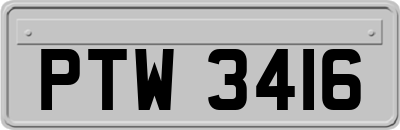 PTW 3416